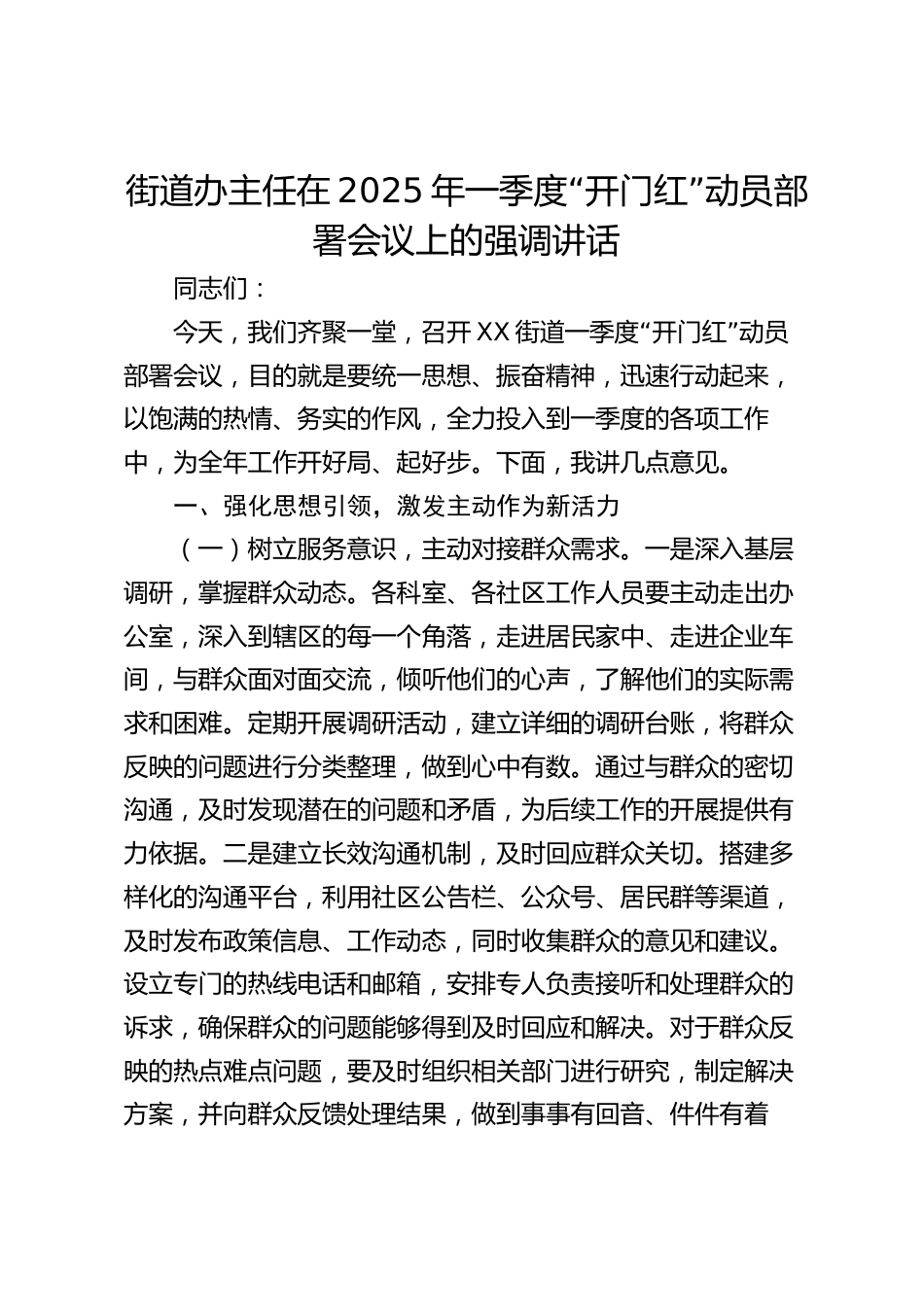 街道办主任在2025年一季度“开门红”动员部署会议上的强调讲话

同志们：

今天，我们齐聚一堂，召开XX街道一季度“开门红”动员部署会议，目的就是要统一思想、振奋精神，迅速行动起来，以饱满的热情、务实的作风，全力投入到一季度的各项工作中，为全年工作开好局、起好步。下面，我讲几点意见。

一、强化思想引领，激发主动作为新活力

（一）树立服务意识，主动对接群众需求。一是深入基层调研，掌握群众动态。各科室、各社区工作人员要主动走出办公室，深入到辖区的每一个角落，走进居民家中、走进企业车间，与群众面对面交流，倾听他们的心声，了解他们的实际需求和困难。定期开展调研活动，建立详细的调研台账，将群众反映的问题进行分类整理，做到心中有数。通过与群众的密切沟通，及时发现潜在的问题和矛盾，为后续工作的开展提供有力依据。二是建立长效沟通机制，及时回应群众关切。搭建多样化的沟通平台，利用社区公告栏、公众号、居民群等渠道，及时发布政策信息、工作动态，同时收集群众的意见和建议。设立专门的热线电话和邮箱，安排专人负责接听和处理群众的诉求，确保群众的问题能够得到及时回应和解决。对于群众反映的热点难点问题，要及时组织相关部门进行研究，制定解决方案，并向群众反馈处理结果，做到事事有回音、件件有着